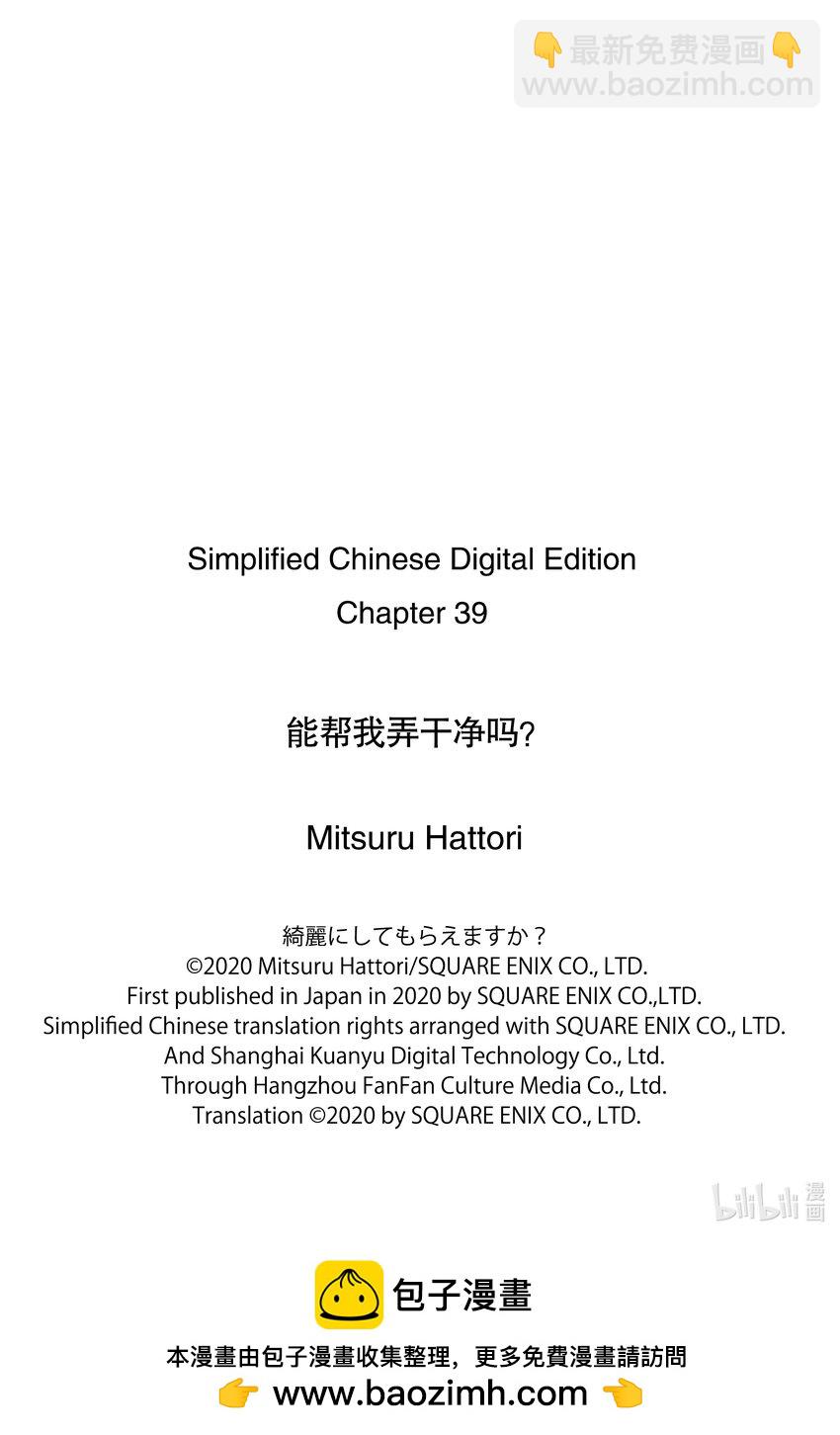 👇最新免费漫画👇
www.baozimh.com

Simplified Chinese Digital Edition
Chapter 39

能帮我弄干净吗?

Mitsuru Hattori

綺麗にしてもらえますか？
©2020 Mitsuru Hattori/SQUARE ENIX CO., LTD.
First published in Japan in 2020 by SQUARE ENIX CO.,LTD.
Simplified Chinese translation rights arranged with SQUARE ENIX CO., LTD.
And Shanghai Kuanyu Digital Technology Co., Ltd.
Through Hangzhou FanFan Culture Media Co., Ltd.
Translation ©2020 by SQUARE ENIX CO., LTD.

bilibili 漫画

包子漫畫
本漫畫由包子漫畫收集整理，更多免費漫畫請訪問
👉 www.baozimh.com 👈